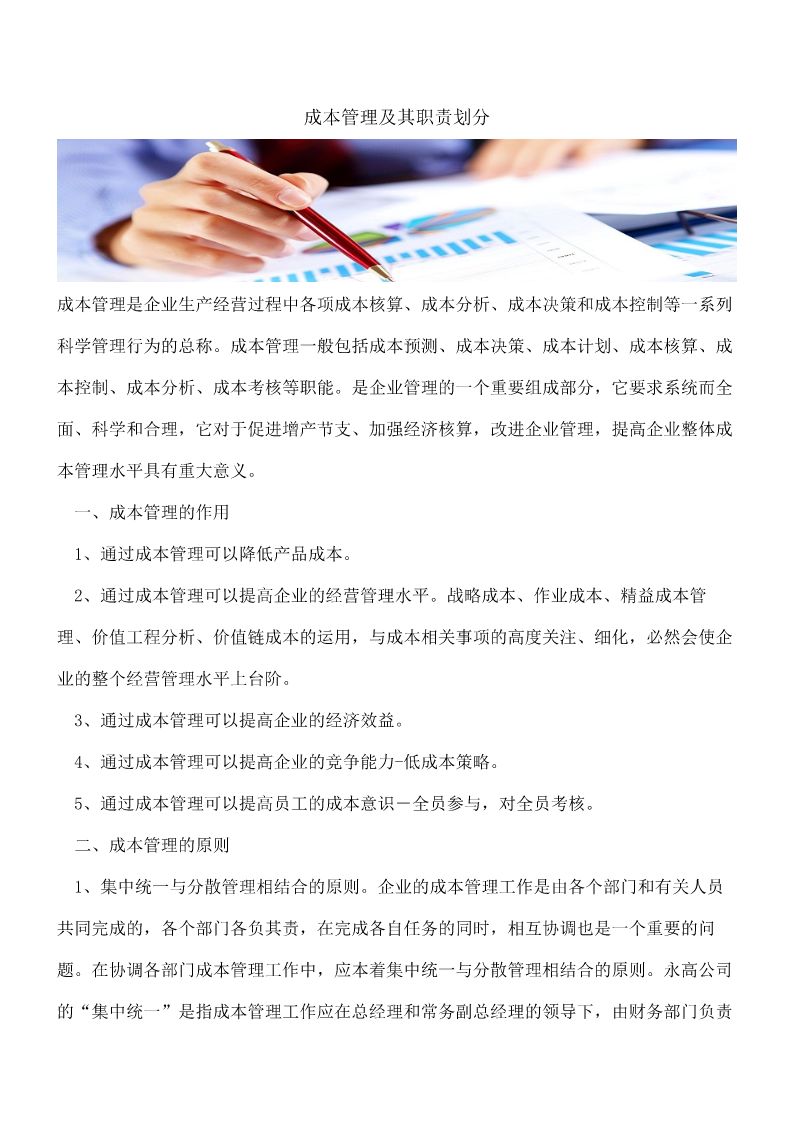 成本管理及其职责划分

成本管理是企业生产经营过程中各项成本核算、成本分析、成本决策和成本控制等一系列科学管理行为的总称。成本管理一般包括成本预测、成本决策、成本计划、成本核算、成本控制、成本分析、成本考核等职能。是企业管理的一个重要组成部分，它要求系统而全面、科学和合理，它对于促进增产节支、加强经济核算，改进企业管理，提高企业整体成本管理水平具有重大意义。

一、成本管理的作用

1、通过成本管理可以降低产品成本。

2、通过成本管理可以提高企业的经营管理水平。战略成本、作业成本、精益成本管理、价值工程分析、价值链成本的运用，与成本相关事项的高度关注、细化，必然会使企业的整个经营管理水平上台阶。

3、通过成本管理可以提高企业的经济效益。

4、通过成本管理可以提高企业的竞争能力-低成本策略。

5、通过成本管理可以提高员工的成本意识－全员参与，对全员考核。

二、成本管理的原则

1、集中统一与分散管理相结合的原则。企业的成本管理工作是由各个部门和有关人员共同完成的，各个部门各负其责，在完成各自任务的同时，相互协调也是一个重要的问题。在协调各部门成本管理工作中，应本着集中统一与分散管理相结合的原则。永高公司的“集中统一”是指成本管理工作应在总经理和常务副总经理的领导下，由财务部门负责